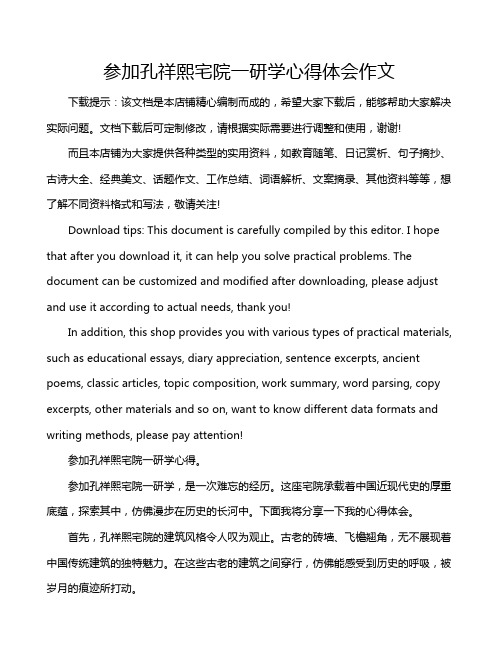 参加孔祥熙宅院一研学心得体会作文

下载提示：该文档是本店铺精心编制而成的，希望大家下载后，能够帮助大家解决实际问题。文档下载后可定制修改，请根据实际需要进行调整和使用，谢谢!

而且本店铺为大家提供各种类型的实用资料，如教育随笔、日记赏析、句子摘抄、古诗大全、经典美文、话题作文、工作总结、词语解析、文案摘录、其他资料等等，想了解不同资料格式和写法，敬请关注!

Download tips: This document is carefully compiled by this editor. I hope that after you download it, it can help you solve practical problems. The document can be customized and modified after downloading, please adjust and use it according to actual needs, thank you!

In addition, this shop provides you with various types of practical materials, such as educational essays, diary appreciation, sentence excerpts, ancient poems, classic articles, topic composition, work summary, word parsing, copy excerpts, other materials and so on, want to know different data formats and writing methods, please pay attention!

参加孔祥熙宅院一研学心得。

参加孔祥熙宅院一研学，是一次难忘的经历。这座宅院承载着中国近现代史的厚重底蕴，探索其中，仿佛漫步在历史的长河中。下面我将分享一下我的心得体会。

首先，孔祥熙宅院的建筑风格令人叹为观止。古老的砖墙、飞檐翘角，无不展现着中国传统建筑的独特魅力。在这些古老的建筑之间穿行，仿佛能感受到历史的呼吸，被岁月的痕迹所打动。